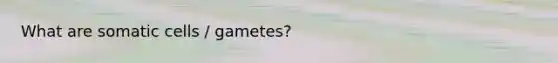 What are somatic cells / gametes?